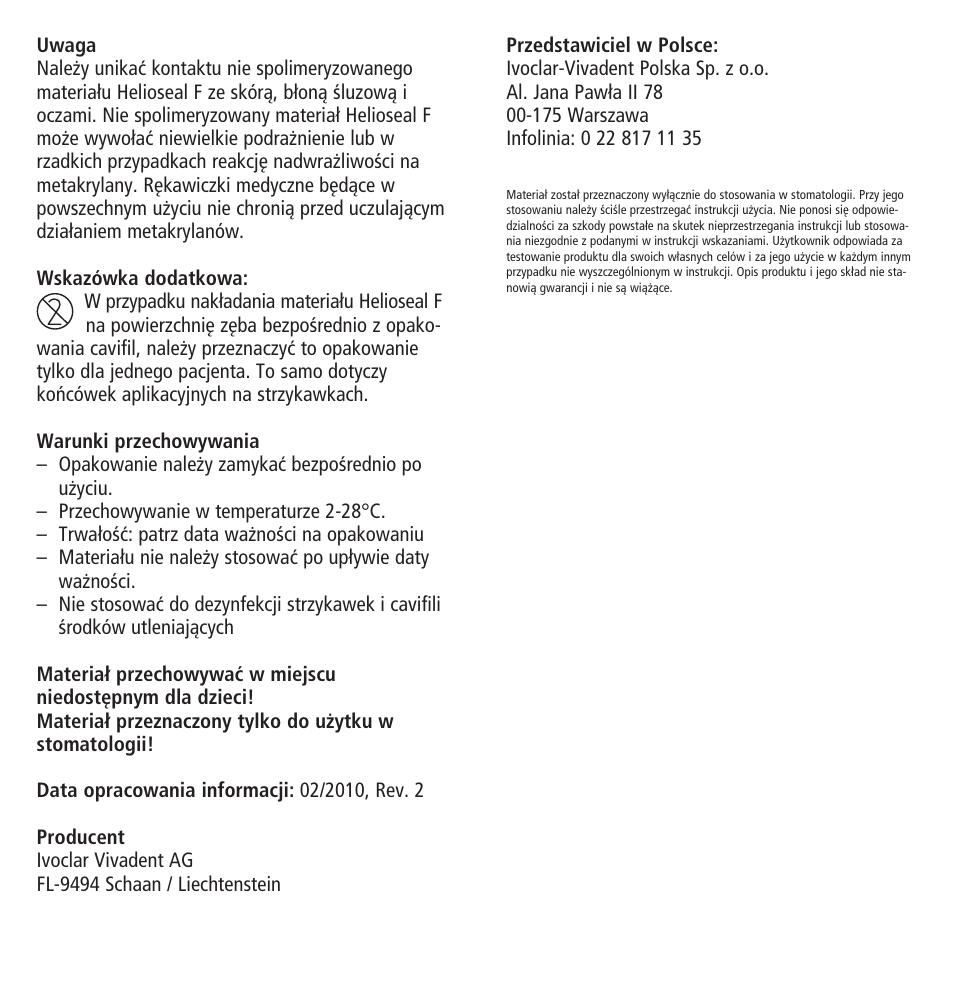 **Uwaga**
Należy unikać kontaktu nie spolimeryzowanego materiału Helioseal F ze skórą, błoną śluzową i oczami. Nie spolimeryzowany materiał Helioseal F może wywołać niewielkie podrażnienie lub w rzadkich przypadkach reakcję nadwrażliwości na metakrylany. Rękawiczki medyczne będące w powszechnym użyciu nie chronią przed uczulającym działaniem metakrylanów.

**Wskazówka dodatkowa:**
W przypadku nakładania materiału Helioseal F na powierzchnię zęba bezpośrednio z opakowania cavifil, należy przeznaczyć to opakowanie tylko dla jednego pacjenta. To samo dotyczy końcówek aplikacyjnych na strzykawkach.

**Warunki przechowywania**
– Opakowanie należy zamykać bezpośrednio po użyciu.
– Przechowywanie w temperaturze 2-28°C.
– Trwałość: patrz data ważności na opakowaniu
– Materiału nie należy stosować po upływie daty ważności.
– Nie stosować do dezynfekcji strzykawek i cavifili środków utleniających

**Materiał przechowywać w miejscu niedostępnym dla dzieci!**
**Materiał przeznaczony tylko do użytku w stomatologii!**

**Data opracowania informacji:** 02/2010, Rev. 2

**Producent**
Ivoclar Vivadent AG
FL-9494 Schaan / Liechtenstein

**Przedstawiciel w Polsce:**
Ivoclar-Vivadent Polska Sp. z o.o.
Al. Jana Pawła II 78
00-175 Warszawa
Infolinia: 0 22 817 11 35

Materiał został przeznaczony wyłącznie do stosowania w stomatologii. Przy jego stosowaniu należy ściśle przestrzegać instrukcji użycia. Nie ponosi się odpowiedzialności za szkody powstałe na skutek nieprzestrzegania instrukcji lub stosowania niezgodnie z podanymi w instrukcji wskazaniami. Użytkownik odpowiada za testowanie produktu dla swoich własnych celów i za jego użycie w każdym innym przypadku nie wyszczególnionym w instrukcji. Opis produktu i jego skład nie stanowią gwarancji i nie są wiążące.